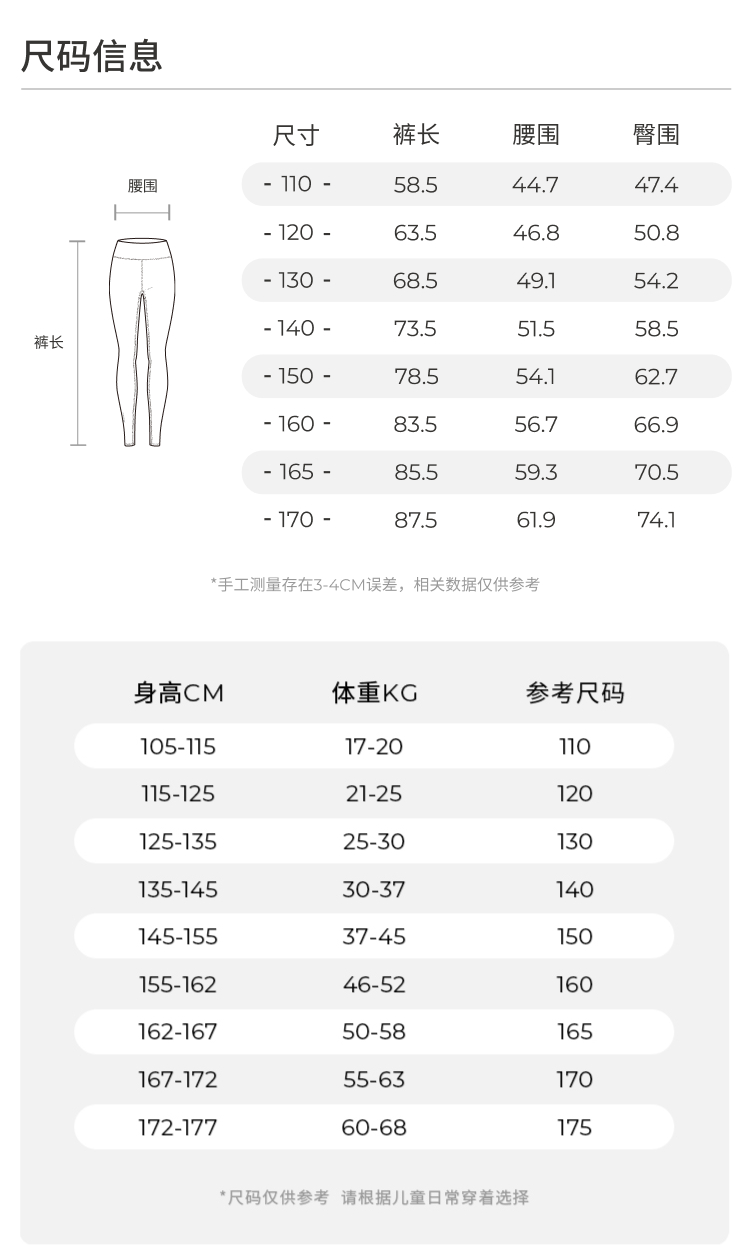 尺码信息

腰围

裤长

| 尺寸 | 裤长 | 腰围 | 臀围 |
|---|---|---|---|
| - 110 - | 58.5 | 44.7 | 47.4 |
| - 120 - | 63.5 | 46.8 | 50.8 |
| - 130 - | 68.5 | 49.1 | 54.2 |
| - 140 - | 73.5 | 51.5 | 58.5 |
| - 150 - | 78.5 | 54.1 | 62.7 |
| - 160 - | 83.5 | 56.7 | 66.9 |
| - 165 - | 85.5 | 59.3 | 70.5 |
| - 170 - | 87.5 | 61.9 | 74.1 |

*手工测量存在3-4CM误差，相关数据仅供参考

| 身高CM | 体重KG | 参考尺码 |
|---|---|---|
| 105-115 | 17-20 | 110 |
| 115-125 | 21-25 | 120 |
| 125-135 | 25-30 | 130 |
| 135-145 | 30-37 | 140 |
| 145-155 | 37-45 | 150 |
| 155-162 | 46-52 | 160 |
| 162-167 | 50-58 | 165 |
| 167-172 | 55-63 | 170 |
| 172-177 | 60-68 | 175 |

*尺码仅供参考 请根据儿童日常穿着选择